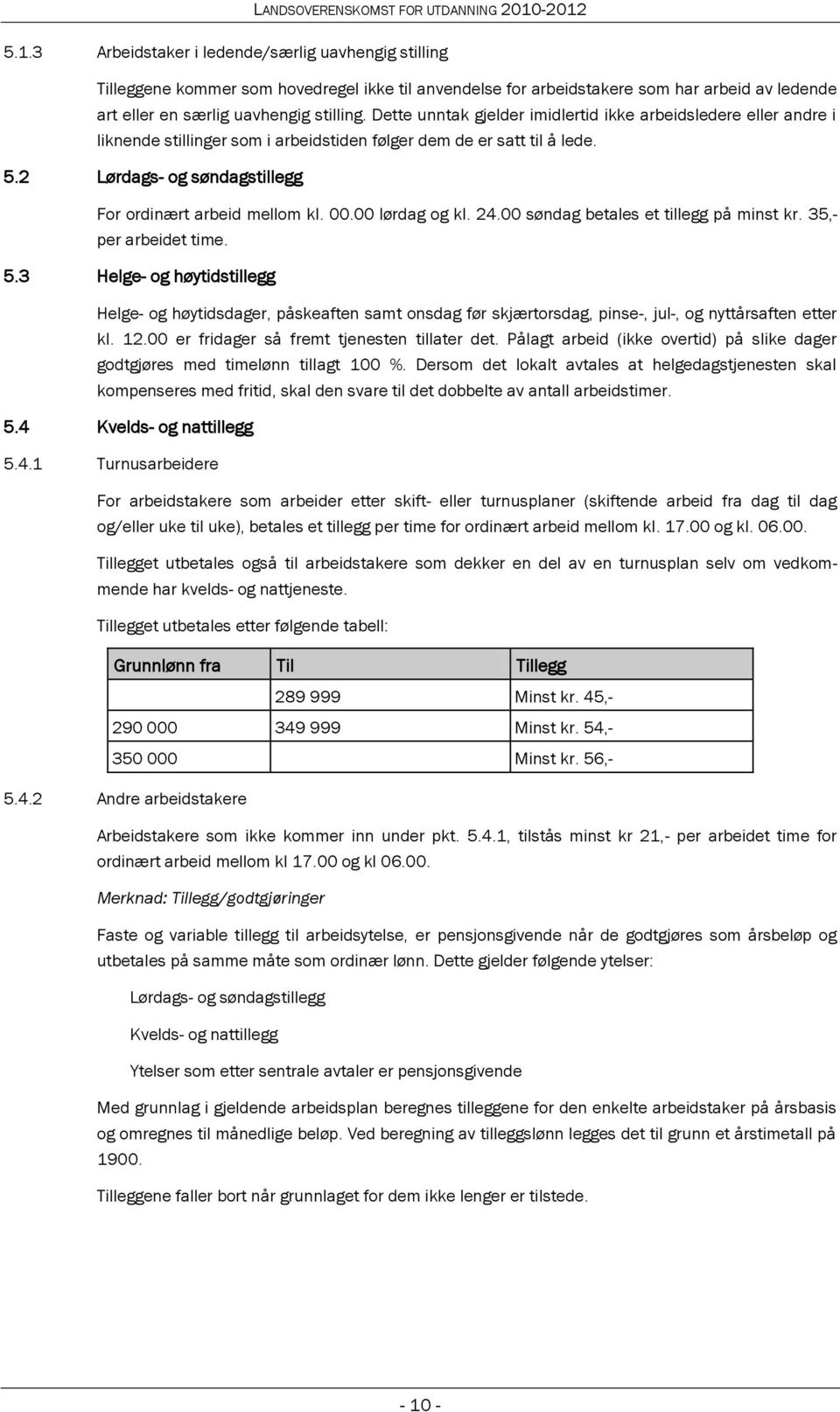 LANDSOVERENSKOMST FOR UTDANNING 2010-2012

5.1.3 Arbeidstaker i ledende/særlig uavhengig stilling

Tilleggene kommer som hovedregel ikke til anvendelse for arbeidstakere som har arbeid av ledende art eller en særlig uavhengig stilling. Dette unntak gjelder imidlertid ikke arbeidsledere eller andre i liknende stillinger som i arbeidstiden følger dem de er satt til å lede.

5.2 Lørdags- og søndagstillegg

For ordinært arbeid mellom kl. 00.00 lørdag og kl. 24.00 søndag betales et tillegg på minst kr. 35,- per arbeidet time.

5.3 Helge- og høytidstillegg

Helge- og høytidsdager, påskeaften samt onsdag før skjærtorsdag, pinse-, jul-, og nyttårsaften etter kl. 12.00 er fridager så fremt tjenesten tillater det. Pålagt arbeid (ikke overtid) på slike dager godtgjøres med timelønn tillagt 100 %. Dersom det lokalt avtales at helgedagstjenesten skal kompenseres med fritid, skal den svare til det dobbelte av antall arbeidstimer.

5.4 Kvelds- og nattillegg

5.4.1 Turnusarbeidere

For arbeidstakere som arbeider etter skift- eller turnusplaner (skiftende arbeid fra dag til dag og/eller uke til uke), betales et tillegg per time for ordinært arbeid mellom kl. 17.00 og kl. 06.00.

Tillegget utbetales også til arbeidstakere som dekker en del av en turnusplan selv om vedkommende har kvelds- og nattjeneste.

Tillegget utbetales etter følgende tabell:

| Grunnlønn fra | Til | Tillegg |
|---|---|---|
| | 289 999 | Minst kr. 45,- |
| 290 000 | 349 999 | Minst kr. 54,- |
| 350 000 | | Minst kr. 56,- |

5.4.2 Andre arbeidstakere

Arbeidstakere som ikke kommer inn under pkt. 5.4.1, tilstås minst kr 21,- per arbeidet time for ordinært arbeid mellom kl 17.00 og kl 06.00.

Merknad: Tillegg/godtgjøringer

Faste og variable tillegg til arbeidsytelse, er pensjonsgivende når de godtgjøres som årsbeløp og utbetales på samme måte som ordinær lønn. Dette gjelder følgende ytelser:

Lørdags- og søndagstillegg

Kvelds- og nattillegg

Ytelser som etter sentrale avtaler er pensjonsgivende

Med grunnlag i gjeldende arbeidsplan beregnes tilleggene for den enkelte arbeidstaker på årsbasis og omregnes til månedlige beløp. Ved beregning av tilleggslønn legges det til grunn et årstimetall på 1900.

Tilleggene faller bort når grunnlaget for dem ikke lenger er tilstede.

- 10 -